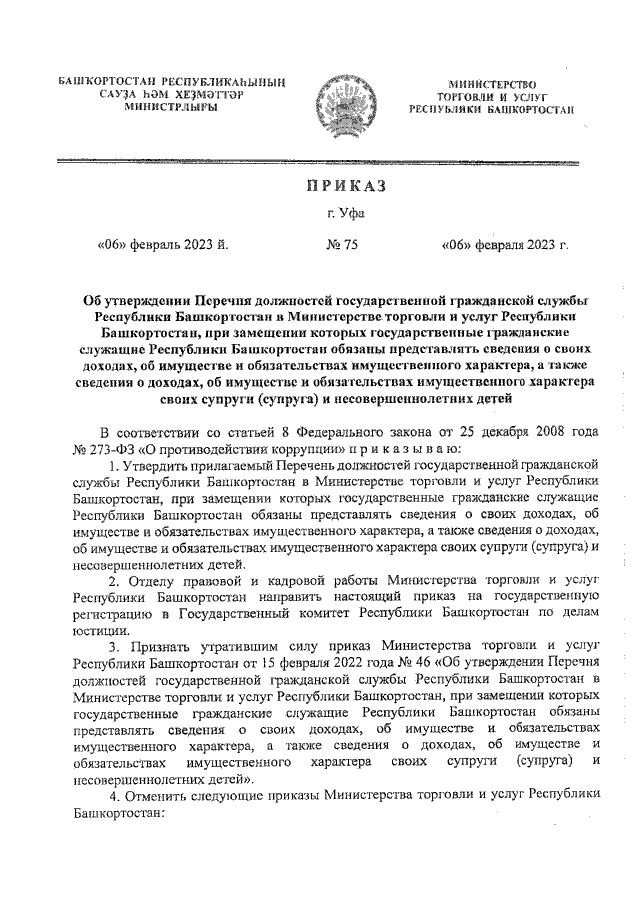 БАШҠОРТОСТАН РЕСПУБЛИКАҺЫНЫҢ САУҘА ҺӘМ ХЕҘМӘТТӘР МИНИСТРЛЫҒЫ

МИНИСТЕРСТВО ТОРГОВЛИ И УСЛУГ РЕСПУБЛИКИ БАШКОРТОСТАН

ПРИКАЗ

г. Уфа

«06» февраль 2023 й. № 75 «06» февраля 2023 г.

Об утверждении Перечня должностей государственной гражданской службы Республики Башкортостан в Министерстве торговли и услуг Республики Башкортостан, при замещении которых государственные гражданские служащие Республики Башкортостан обязаны представлять сведения о своих доходах, об имуществе и обязательствах имущественного характера, а также сведения о доходах, об имуществе и обязательствах имущественного характера своих супруги (супруга) и несовершеннолетних детей

В соответствии со статьей 8 Федерального закона от 25 декабря 2008 года № 273-ФЗ «О противодействии коррупции» п р и к а з ы в а ю:

1. Утвердить прилагаемый Перечень должностей государственной гражданской службы Республики Башкортостан в Министерстве торговли и услуг Республики Башкортостан, при замещении которых государственные гражданские служащие Республики Башкортостан обязаны представлять сведения о своих доходах, об имуществе и обязательствах имущественного характера, а также сведения о доходах, об имуществе и обязательствах имущественного характера своих супруги (супруга) и несовершеннолетних детей.

2. Отделу правовой и кадровой работы Министерства торговли и услуг Республики Башкортостан направить настоящий приказ на государственную регистрацию в Государственный комитет Республики Башкортостан по делам юстиции.

3. Признать утратившим силу приказ Министерства торговли и услуг Республики Башкортостан от 15 февраля 2022 года № 46 «Об утверждении Перечня должностей государственной гражданской службы Республики Башкортостан в Министерстве торговли и услуг Республики Башкортостан, при замещении которых государственные гражданские служащие Республики Башкортостан обязаны представлять сведения о своих доходах, об имуществе и обязательствах имущественного характера, а также сведения о доходах, об имуществе и обязательствах имущественного характера своих супруги (супруга) и несовершеннолетних детей».

4. Отменить следующие приказы Министерства торговли и услуг Республики Башкортостан: